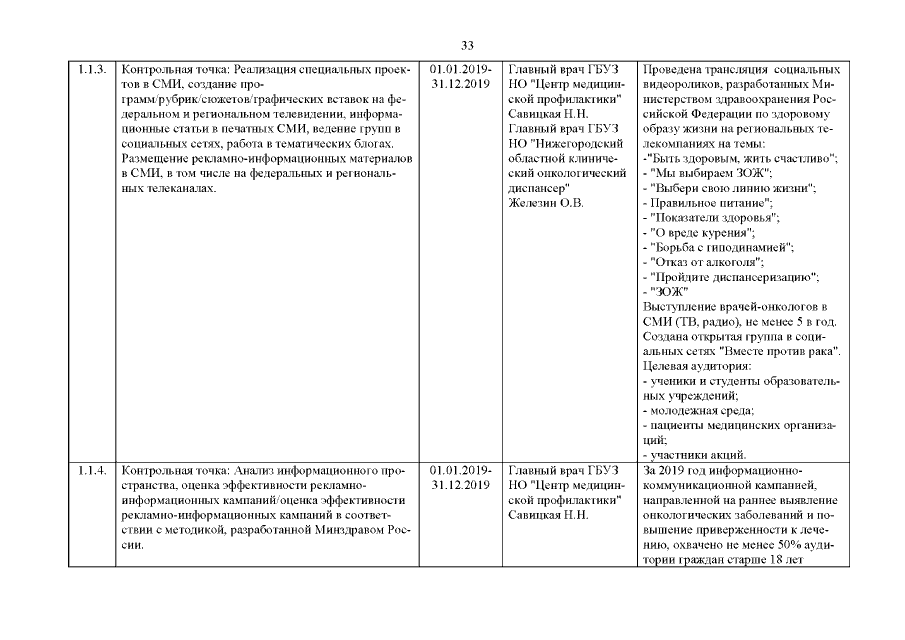 33

| | | | | |
|---|---|---|---|---|
| 1.1.3. | Контрольная точка: Реализация специальных проектов в СМИ, создание программ/рубрик/сюжетов/графических вставок на федеральном и региональном телевидении, информационные статьи в печатных СМИ, ведение групп в социальных сетях, работа в тематических блогах. Размещение рекламно-информационных материалов в СМИ, в том числе на федеральных и региональных телеканалах. | 01.01.2019-31.12.2019 | Главный врач ГБУЗ НО "Центр медицинской профилактики" Савицкая Н.Н. Главный врач ГБУЗ НО "Нижегородский областной клинический онкологический диспансер" Железин О.В. | Проведена трансляция социальных видеороликов, разработанных Министерством здравоохранения Российской Федерации по здоровому образу жизни на региональных телекомпаниях на темы: -"Быть здоровым, жить счастливо"; - "Мы выбираем ЗОЖ"; - "Выбери свою линию жизни"; - Правильное питание"; - "Показатели здоровья"; - "О вреде курения"; - "Борьба с гиподинамией"; - "Отказ от алкоголя"; - "Пройдите диспансеризацию"; - "ЗОЖ" Выступление врачей-онкологов в СМИ (ТВ, радио), не менее 5 в год. Создана открытая группа в социальных сетях "Вместе против рака". Целевая аудитория: - ученики и студенты образовательных учреждений; - молодежная среда; - пациенты медицинских организаций; - участники акций. |
| 1.1.4. | Контрольная точка: Анализ информационного пространства, оценка эффективности рекламно-информационных кампаний/оценка эффективности рекламно-информационных кампаний в соответствии с методикой, разработанной Минздравом России. | 01.01.2019-31.12.2019 | Главный врач ГБУЗ НО "Центр медицинской профилактики" Савицкая Н.Н. | За 2019 год информационно-коммуникационной кампанией, направленной на раннее выявление онкологических заболеваний и повышение приверженности к лечению, охвачено не менее 50% аудитории граждан старше 18 лет |